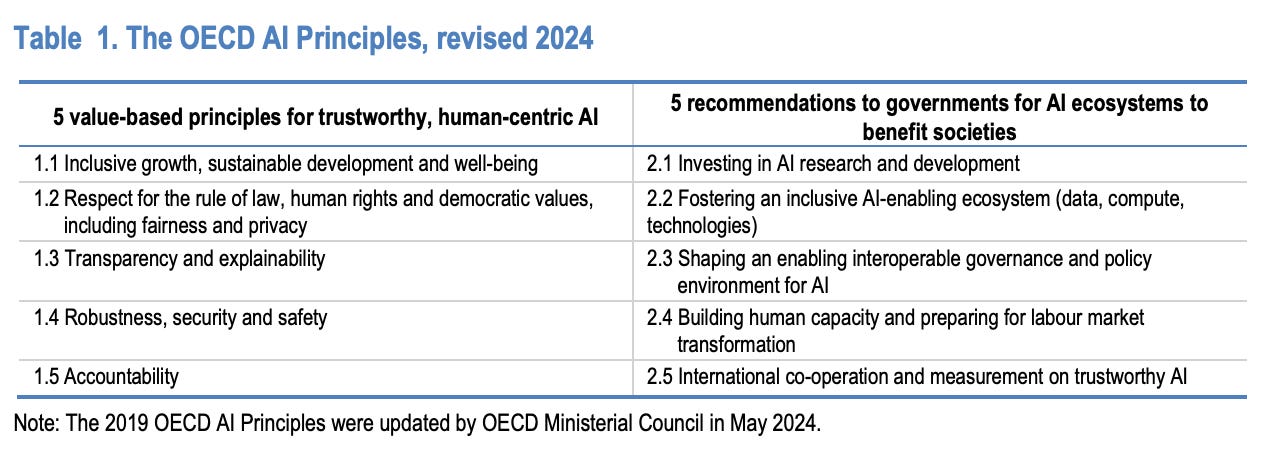 Table 1. The OECD AI Principles, revised 2024

| 5 value-based principles for trustworthy, human-centric AI | 5 recommendations to governments for AI ecosystems to benefit societies |
|---|---|
| 1.1 Inclusive growth, sustainable development and well-being | 2.1 Investing in AI research and development |
| 1.2 Respect for the rule of law, human rights and democratic values, including fairness and privacy | 2.2 Fostering an inclusive AI-enabling ecosystem (data, compute, technologies) |
| 1.3 Transparency and explainability | 2.3 Shaping an enabling interoperable governance and policy environment for AI |
| 1.4 Robustness, security and safety | 2.4 Building human capacity and preparing for labour market transformation |
| 1.5 Accountability | 2.5 International co-operation and measurement on trustworthy AI |

Note: The 2019 OECD AI Principles were updated by OECD Ministerial Council in May 2024.